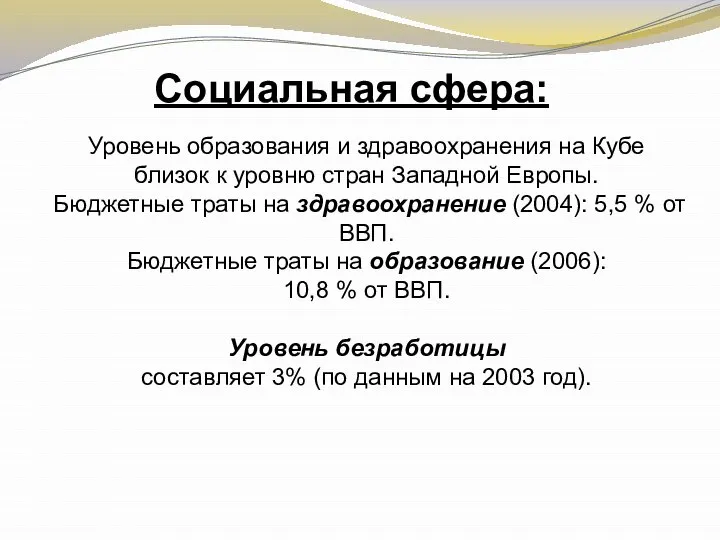 Социальная сфера:

Уровень образования и здравоохранения на Кубе близок к уровню стран Западной Европы.
Бюджетные траты на здравоохранение (2004): 5,5 % от ВВП.
Бюджетные траты на образование (2006): 10,8 % от ВВП.

Уровень безработицы составляет 3% (по данным на 2003 год).